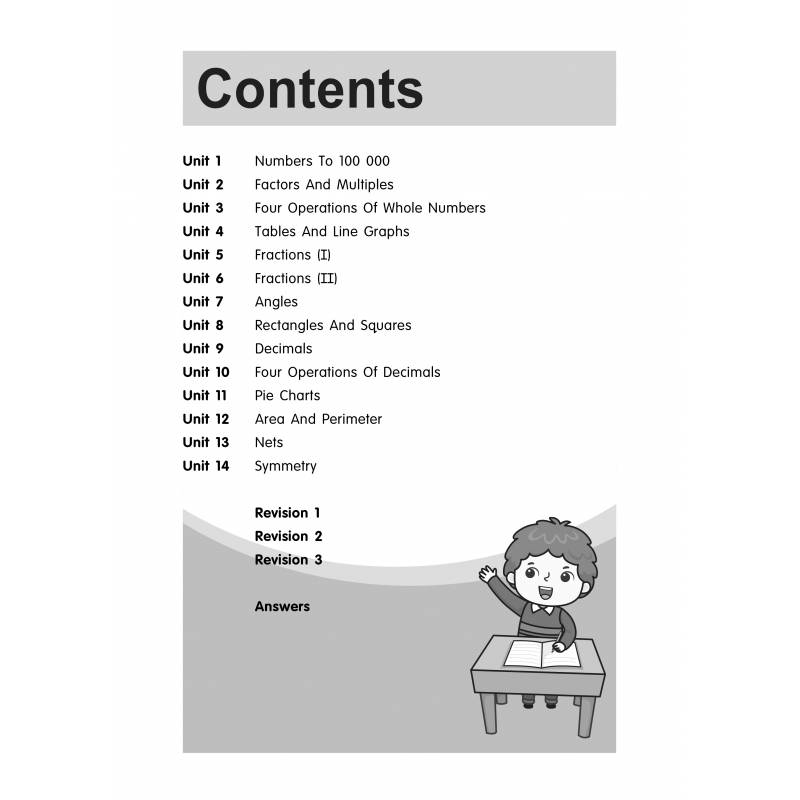 Contents

Unit 1 Numbers To 100 000
Unit 2 Factors And Multiples
Unit 3 Four Operations Of Whole Numbers
Unit 4 Tables And Line Graphs
Unit 5 Fractions (I)
Unit 6 Fractions (II)
Unit 7 Angles
Unit 8 Rectangles And Squares
Unit 9 Decimals
Unit 10 Four Operations Of Decimals
Unit 11 Pie Charts
Unit 12 Area And Perimeter
Unit 13 Nets
Unit 14 Symmetry

Revision 1
Revision 2
Revision 3

Answers